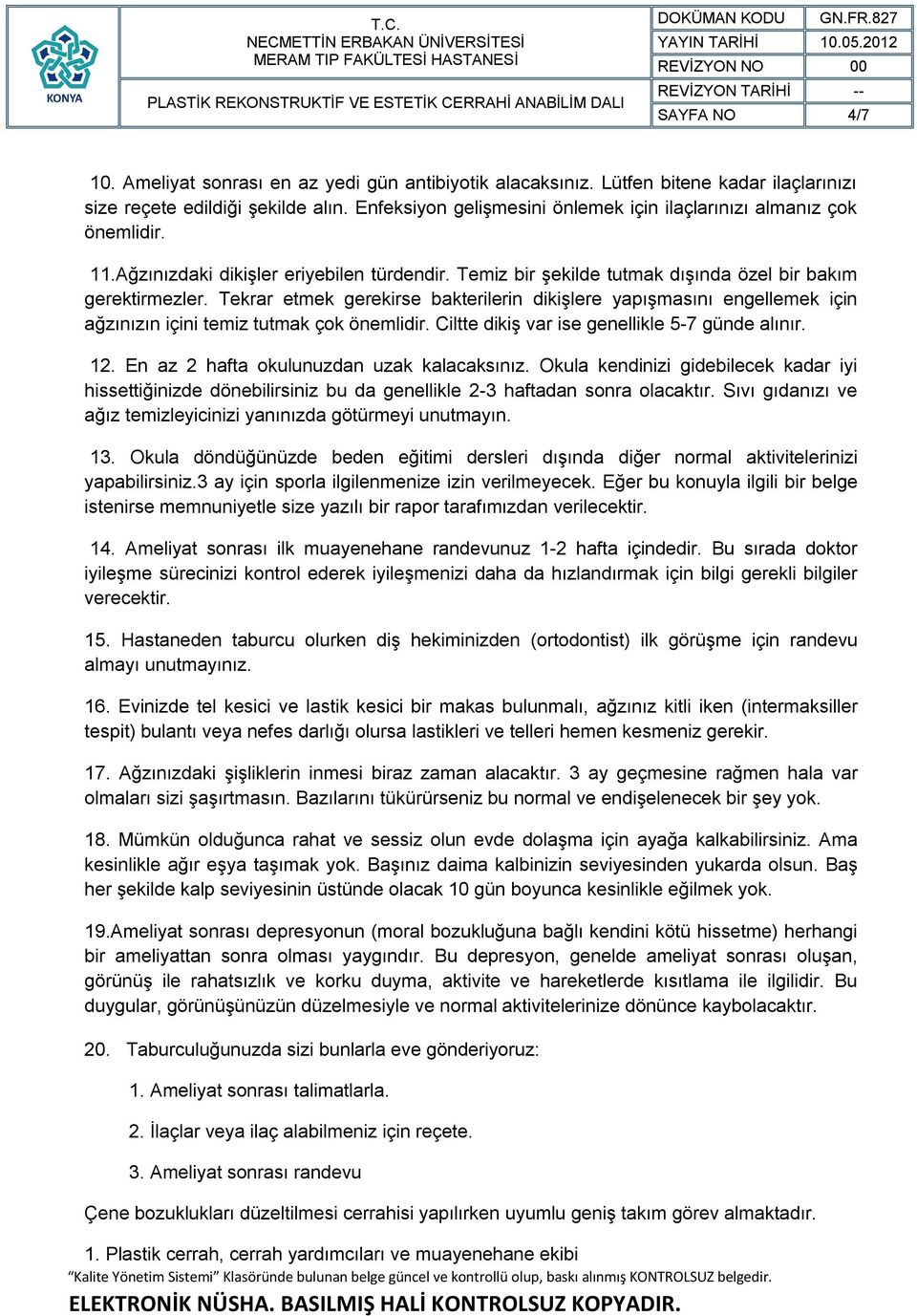 KONYA

T.C.
NECMETTİN ERBAKAN ÜNİVERSİTESİ
MERAM TIP FAKÜLTESİ HASTANESİ

PLASTİK REKONSTRUKTİF VE ESTETİK CERRAHİ ANABİLİM DALI

| DOKÜMAN KODU | GN.FR.827 |
|---|---|
| YAYIN TARİHİ | 10.05.2012 |
| REVİZYON NO | 00 |
| REVİZYON TARİHİ | -- |
| SAYFA NO | 4/7 |

10. Ameliyat sonrası en az yedi gün antibiyotik alacaksınız. Lütfen bitene kadar ilaçlarınızı size reçete edildiği şekilde alın. Enfeksiyon gelişmesini önlemek için ilaçlarınızı almanız çok önemlidir.

11.Ağzınızdaki dikişler eriyebilen türdendir. Temiz bir şekilde tutmak dışında özel bir bakım gerektirmezler. Tekrar etmek gerekirse bakterilerin dikişlere yapışmasını engellemek için ağzınızın içini temiz tutmak çok önemlidir. Ciltte dikiş var ise genellikle 5-7 günde alınır.

12. En az 2 hafta okulunuzdan uzak kalacaksınız. Okula kendinizi gidebilecek kadar iyi hissettiğinizde dönebilirsiniz bu da genellikle 2-3 haftadan sonra olacaktır. Sıvı gıdanızı ve ağız temizleyicinizi yanınızda götürmeyi unutmayın.

13. Okula döndüğünüzde beden eğitimi dersleri dışında diğer normal aktivitelerinizi yapabilirsiniz.3 ay için sporla ilgilenmenize izin verilmeyecek. Eğer bu konuyla ilgili bir belge istenirse memnuniyetle size yazılı bir rapor tarafımızdan verilecektir.

14. Ameliyat sonrası ilk muayenehane randevunuz 1-2 hafta içindedir. Bu sırada doktor iyileşme sürecinizi kontrol ederek iyileşmenizi daha da hızlandırmak için bilgi gerekli bilgiler verecektir.

15. Hastaneden taburcu olurken diş hekiminizden (ortodontist) ilk görüşme için randevu almayı unutmayınız.

16. Evinizde tel kesici ve lastik kesici bir makas bulunmalı, ağzınız kitli iken (intermaksiller tespit) bulantı veya nefes darlığı olursa lastikleri ve telleri hemen kesmeniz gerekir.

17. Ağzınızdaki şişliklerin inmesi biraz zaman alacaktır. 3 ay geçmesine rağmen hala var olmaları sizi şaşırtmasın. Bazılarını tükürürseniz bu normal ve endişelenecek bir şey yok.

18. Mümkün olduğunca rahat ve sessiz olun evde dolaşma için ayağa kalkabilirsiniz. Ama kesinlikle ağır eşya taşımak yok. Başınız daima kalbinizin seviyesinden yukarda olsun. Baş her şekilde kalp seviyesinin üstünde olacak 10 gün boyunca kesinlikle eğilmek yok.

19.Ameliyat sonrası depresyonun (moral bozukluğuna bağlı kendini kötü hissetme) herhangi bir ameliyattan sonra olması yaygındır. Bu depresyon, genelde ameliyat sonrası oluşan, görünüş ile rahatsızlık ve korku duyma, aktivite ve hareketlerde kısıtlama ile ilgilidir. Bu duygular, görünüşünüzün düzelmesiyle ve normal aktivitelerinize dönünce kaybolacaktır.

20. Taburculuğunuzda sizi bunlarla eve gönderiyoruz:

1. Ameliyat sonrası talimatlarla.

2. İlaçlar veya ilaç alabilmeniz için reçete.

3. Ameliyat sonrası randevu

Çene bozuklukları düzeltilmesi cerrahisi yapılırken uyumlu geniş takım görev almaktadır.

1. Plastik cerrah, cerrah yardımcıları ve muayenehane ekibi

"Kalite Yönetim Sistemi" Klasöründe bulunan belge güncel ve kontrollü olup, baskı alınmış KONTROLSUZ belgedir.

ELEKTRONİK NÜSHA. BASILMIŞ HALİ KONTROLSUZ KOPYADIR.